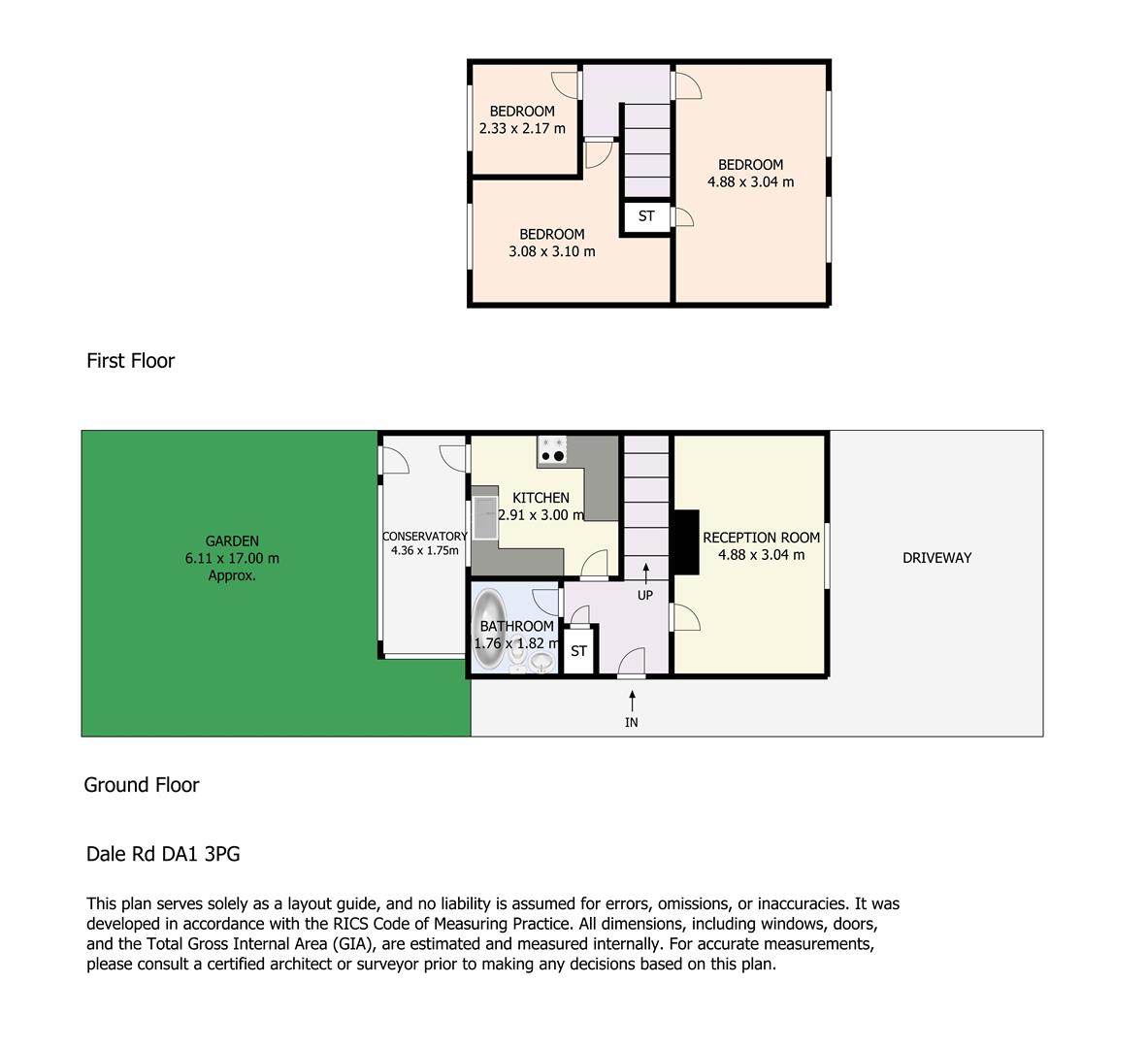 BEDROOM
2.33 x 2.17 m

BEDROOM
4.88 x 3.04 m

ST

BEDROOM
3.08 x 3.10 m

First Floor

GARDEN
6.11 x 17.00 m
Approx.

CONSERVATORY
4.36 x 1.75m

KITCHEN
2.91 x 3.00 m

RECEPTION ROOM
4.88 x 3.04 m

DRIVEWAY

UP

BATHROOM
1.76 x 1.82 m

ST

IN

Ground Floor

Dale Rd DA1 3PG

This plan serves solely as a layout guide, and no liability is assumed for errors, omissions, or inaccuracies. It was developed in accordance with the RICS Code of Measuring Practice. All dimensions, including windows, doors, and the Total Gross Internal Area (GIA), are estimated and measured internally. For accurate measurements, please consult a certified architect or surveyor prior to making any decisions based on this plan.